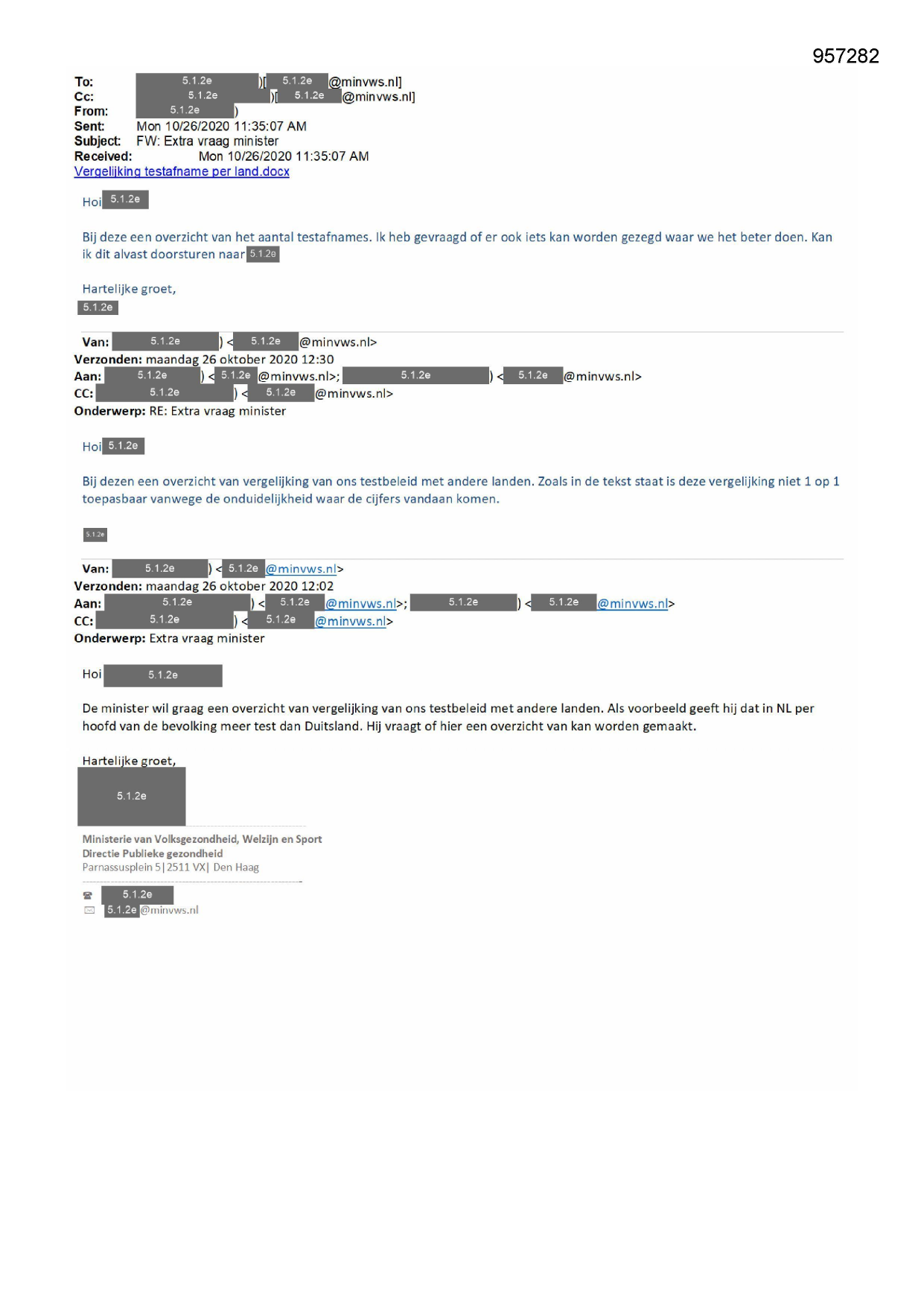 957282

To: 5.1.2e )[ 5.1.2e @minvws.nl]
Cc: 5.1.2e )[ 5.1.2e @minvws.nl]
From: 5.1.2e )
Sent: Mon 10/26/2020 11:35:07 AM
Subject: FW: Extra vraag minister
Received: Mon 10/26/2020 11:35:07 AM
Vergelijking testafname per land.docx

Hoi 5.1.2e

Bij deze een overzicht van het aantal testafnames. Ik heb gevraagd of er ook iets kan worden gezegd waar we het beter doen. Kan ik dit alvast doorsturen naar 5.1.2e

Hartelijke groet,
5.1.2e

Van: 5.1.2e ) < 5.1.2e @minvws.nl>
Verzonden: maandag 26 oktober 2020 12:30
Aan: 5.1.2e ) < 5.1.2e @minvws.nl>; 5.1.2e ) < 5.1.2e @minvws.nl>
CC: 5.1.2e ) < 5.1.2e @minvws.nl>
Onderwerp: RE: Extra vraag minister

Hoi 5.1.2e

Bij dezen een overzicht van vergelijking van ons testbeleid met andere landen. Zoals in de tekst staat is deze vergelijking niet 1 op 1 toepasbaar vanwege de onduidelijkheid waar de cijfers vandaan komen.

5.1.2e

Van: 5.1.2e ) < 5.1.2e @minvws.nl>
Verzonden: maandag 26 oktober 2020 12:02
Aan: 5.1.2e ) < 5.1.2e @minvws.nl>; 5.1.2e ) < 5.1.2e @minvws.nl>
CC: 5.1.2e ) < 5.1.2e @minvws.nl>
Onderwerp: Extra vraag minister

Hoi 5.1.2e

De minister wil graag een overzicht van vergelijking van ons testbeleid met andere landen. Als voorbeeld geeft hij dat in NL per hoofd van de bevolking meer test dan Duitsland. Hij vraagt of hier een overzicht van kan worden gemaakt.

Hartelijke groet,
5.1.2e

Ministerie van Volksgezondheid, Welzijn en Sport
Directie Publieke gezondheid
Parnassusplein 5 | 2511 VX | Den Haag

5.1.2e
5.1.2e @minvws.nl